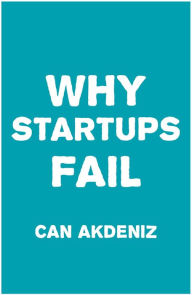 WHY
STARTUPS
FAIL

CAN AKDENIZ